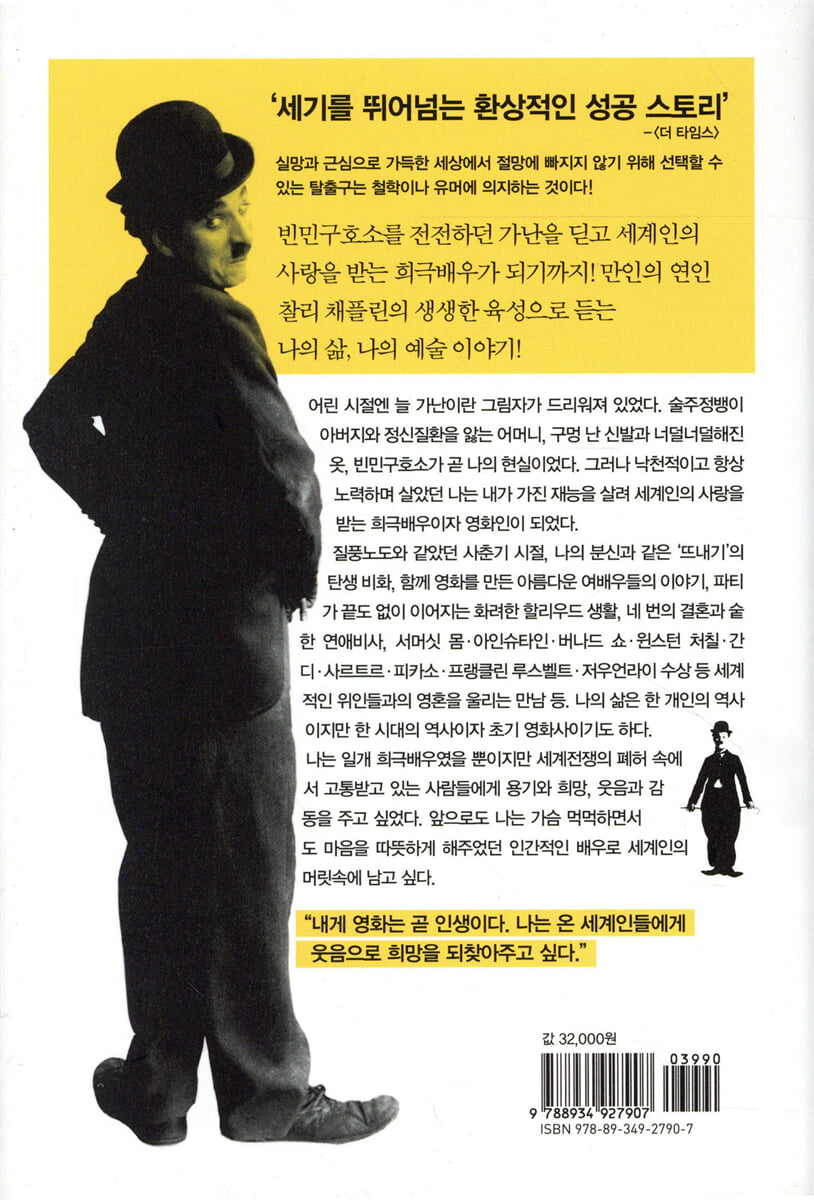 '세기를 뛰어넘는 환상적인 성공 스토리'
-〈더 타임스〉

실망과 근심으로 가득한 세상에서 절망에 빠지지 않기 위해 선택할 수 있는 탈출구는 철학이나 유머에 의지하는 것이다!

빈민구호소를 전전하던 가난을 딛고 세계인의 사랑을 받는 희극배우가 되기까지! 만인의 연인 찰리 채플린의 생생한 육성으로 듣는 나의 삶, 나의 예술 이야기!

어린 시절엔 늘 가난이란 그림자가 드리워져 있었다. 술주정뱅이 아버지와 정신질환을 앓는 어머니, 구멍 난 신발과 너덜너덜해진 옷, 빈민구호소가 곧 나의 현실이었다. 그러나 낙천적이고 항상 노력하며 살았던 나는 내가 가진 재능을 살려 세계인의 사랑을 받는 희극배우이자 영화인이 되었다.

질풍노도와 같았던 사춘기 시절, 나의 분신과 같은 '뜨내기'의 탄생 비화, 함께 영화를 만든 아름다운 여배우들의 이야기, 파티가 끝도 없이 이어지는 화려한 할리우드 생활, 네 번의 결혼과 숱한 연애비사, 서머싯 몸·아인슈타인·버나드 쇼·윈스턴 처칠·간디·사르트르·피카소·프랭클린 루스벨트·저우언라이 수상 등 세계적인 위인들과의 영혼을 울리는 만남 등. 나의 삶은 한 개인의 역사이지만 한 시대의 역사이자 초기 영화사이기도 하다.

나는 일개 희극배우였을 뿐이지만 세계전쟁의 폐허 속에서 고통받고 있는 사람들에게 용기와 희망, 웃음과 감동을 주고 싶었다. 앞으로도 나는 가슴 먹먹하면서도 마음을 따뜻하게 해주었던 인간적인 배우로 세계인의 머릿속에 남고 싶다.

"내게 영화는 곧 인생이다. 나는 온 세계인들에게 웃음으로 희망을 되찾아주고 싶다."

값 32,000원

03990

9 788934 927907

ISBN 978-89-349-2790-7